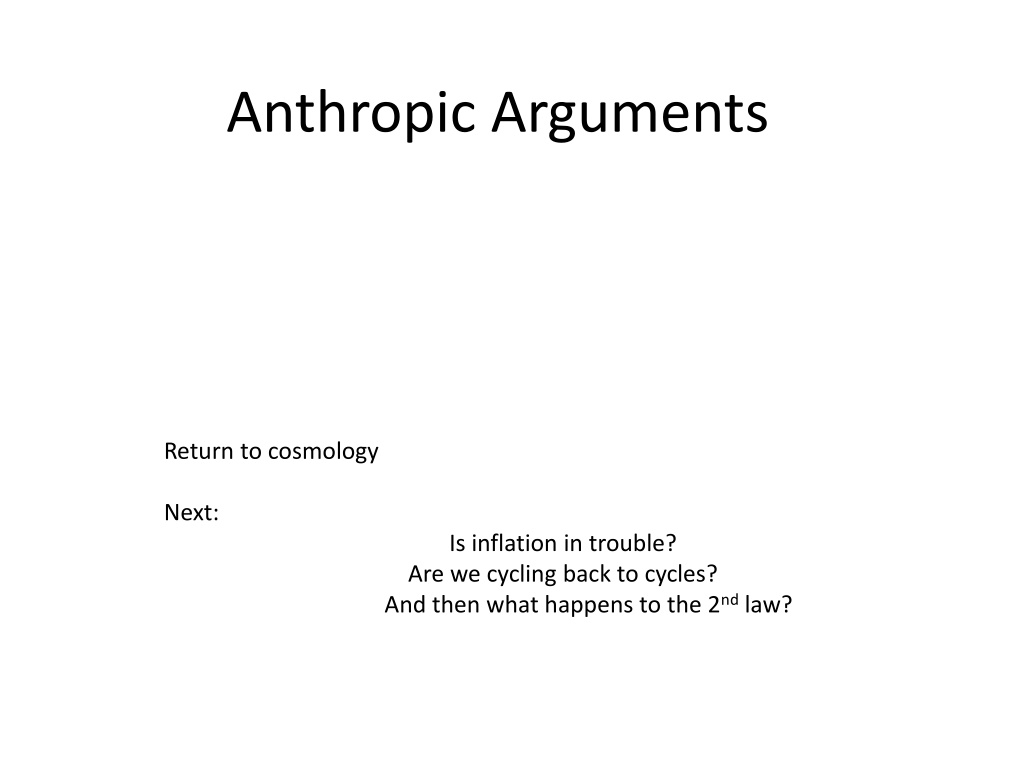 Anthropic Arguments

Return to cosmology

Next:

Is inflation in trouble?
Are we cycling back to cycles?
And then what happens to the 2nd law?